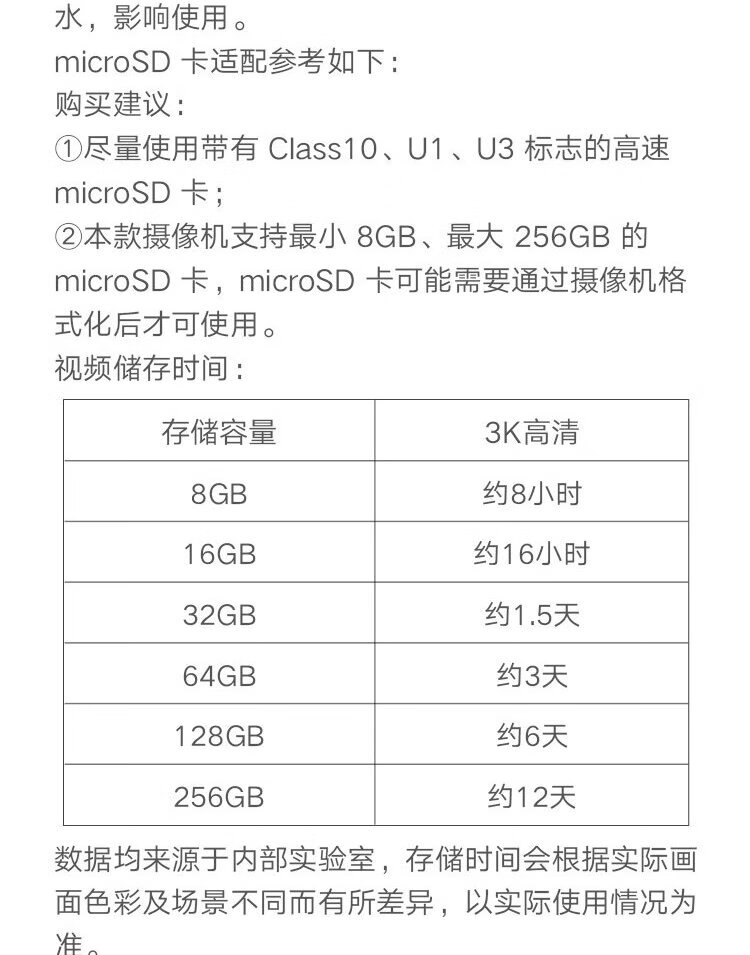 水，影响使用。

microSD卡适配参考如下：

购买建议：

①尽量使用带有Class10、U1、U3标志的高速microSD卡；

②本款摄像机支持最小8GB、最大256GB的microSD卡，microSD卡可能需要通过摄像机格式化后才可使用。

视频储存时间：

| 存储容量 | 3K高清 |
|---|---|
| 8GB | 约8小时 |
| 16GB | 约16小时 |
| 32GB | 约1.5天 |
| 64GB | 约3天 |
| 128GB | 约6天 |
| 256GB | 约12天 |

数据均来源于内部实验室，存储时间会根据实际画面色彩及场景不同而有所差异，以实际使用情况为准。